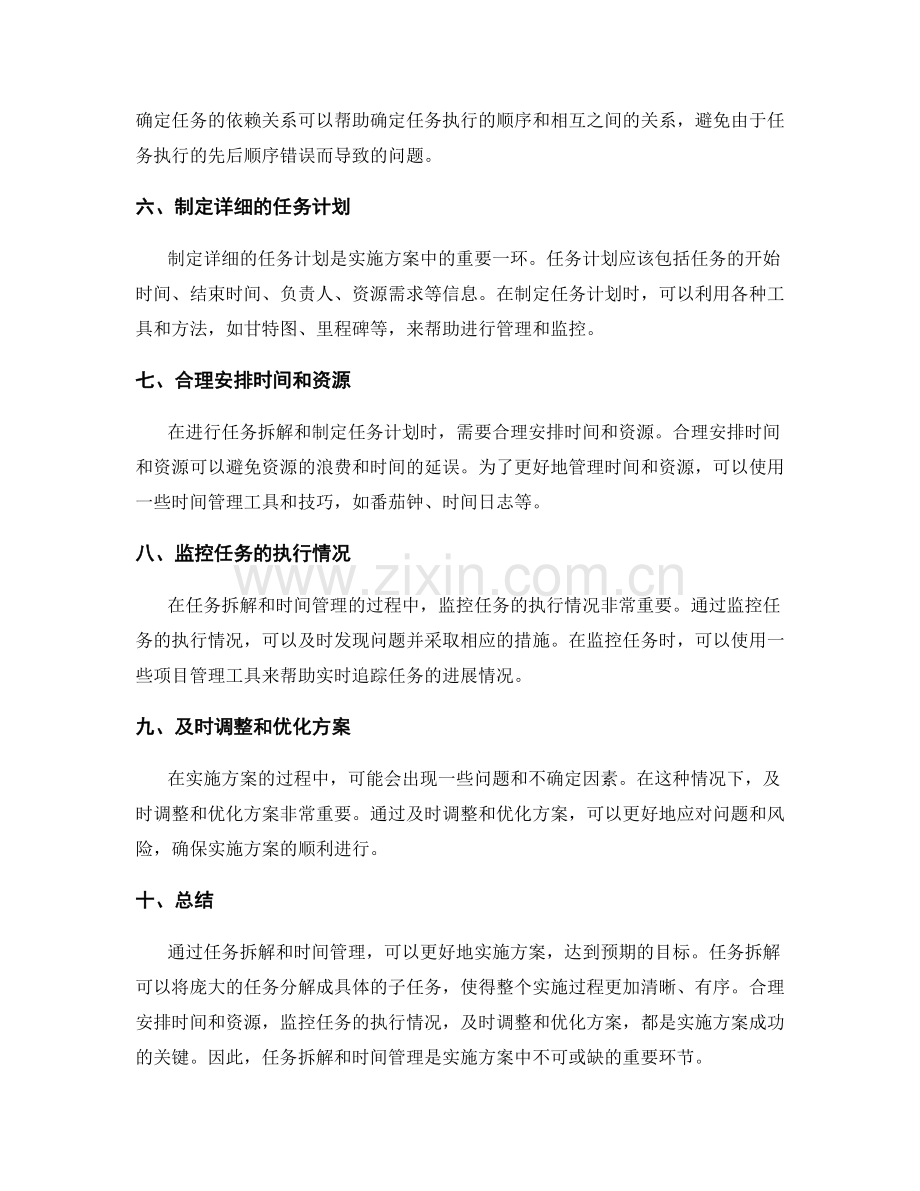 确定任务的依赖关系可以帮助确定任务执行的顺序和相互之间的关系，避免由于任务执行的先后顺序错误而导致的问题。

六、制定详细的任务计划

制定详细的任务计划是实施方案中的重要一环。任务计划应该包括任务的开始时间、结束时间、负责人、资源需求等信息。在制定任务计划时，可以利用各种工具和方法，如甘特图、里程碑等，来帮助进行管理和监控。

七、合理安排时间和资源

在进行任务拆解和制定任务计划时，需要合理安排时间和资源。合理安排时间和资源可以避免资源的浪费和时间的延误。为了更好地管理时间和资源，可以使用一些时间管理工具和技巧，如番茄钟、时间日志等。

八、监控任务的执行情况

在任务拆解和时间管理的过程中，监控任务的执行情况非常重要。通过监控任务的执行情况，可以及时发现问题并采取相应的措施。在监控任务时，可以使用一些项目管理工具来帮助实时追踪任务的进展情况。

九、及时调整和优化方案

在实施方案的过程中，可能会出现一些问题和不确定因素。在这种情况下，及时调整和优化方案非常重要。通过及时调整和优化方案，可以更好地应对问题和风险，确保实施方案的顺利进行。

十、总结

通过任务拆解和时间管理，可以更好地实施方案，达到预期的目标。任务拆解可以将庞大的任务分解成具体的子任务，使得整个实施过程更加清晰、有序。合理安排时间和资源，监控任务的执行情况，及时调整和优化方案，都是实施方案成功的关键。因此，任务拆解和时间管理是实施方案中不可或缺的重要环节。

www.zixin.com.cn